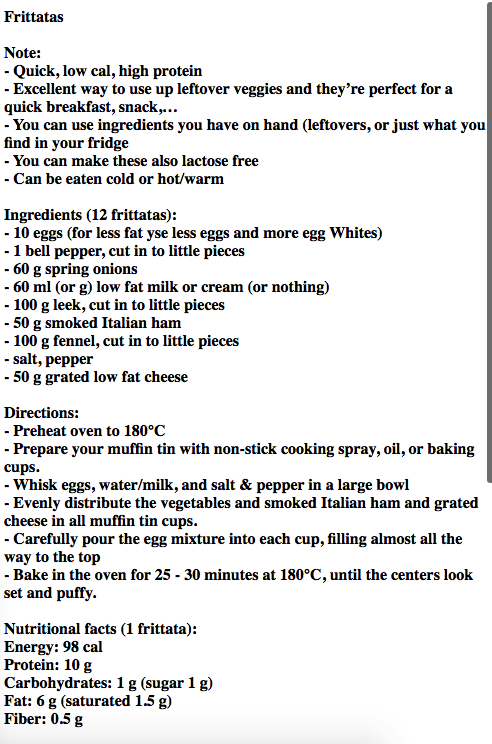 Frittatas

Note:
- Quick, low cal, high protein
- Excellent way to use up leftover veggies and they're perfect for a quick breakfast, snack,...
- You can use ingredients you have on hand (leftovers, or just what you find in your fridge
- You can make these also lactose free
- Can be eaten cold or hot/warm

Ingredients (12 frittatas):
- 10 eggs (for less fat yse less eggs and more egg Whites)
- 1 bell pepper, cut in to little pieces
- 60 g spring onions
- 60 ml (or g) low fat milk or cream (or nothing)
- 100 g leek, cut in to little pieces
- 50 g smoked Italian ham
- 100 g fennel, cut in to little pieces
- salt, pepper
- 50 g grated low fat cheese

Directions:
- Preheat oven to 180°C
- Prepare your muffin tin with non-stick cooking spray, oil, or baking cups.
- Whisk eggs, water/milk, and salt & pepper in a large bowl
- Evenly distribute the vegetables and smoked Italian ham and grated cheese in all muffin tin cups.
- Carefully pour the egg mixture into each cup, filling almost all the way to the top
- Bake in the oven for 25 - 30 minutes at 180°C, until the centers look set and puffy.

Nutritional facts (1 frittata):
Energy: 98 cal
Protein: 10 g
Carbohydrates: 1 g (sugar 1 g)
Fat: 6 g (saturated 1.5 g)
Fiber: 0.5 g